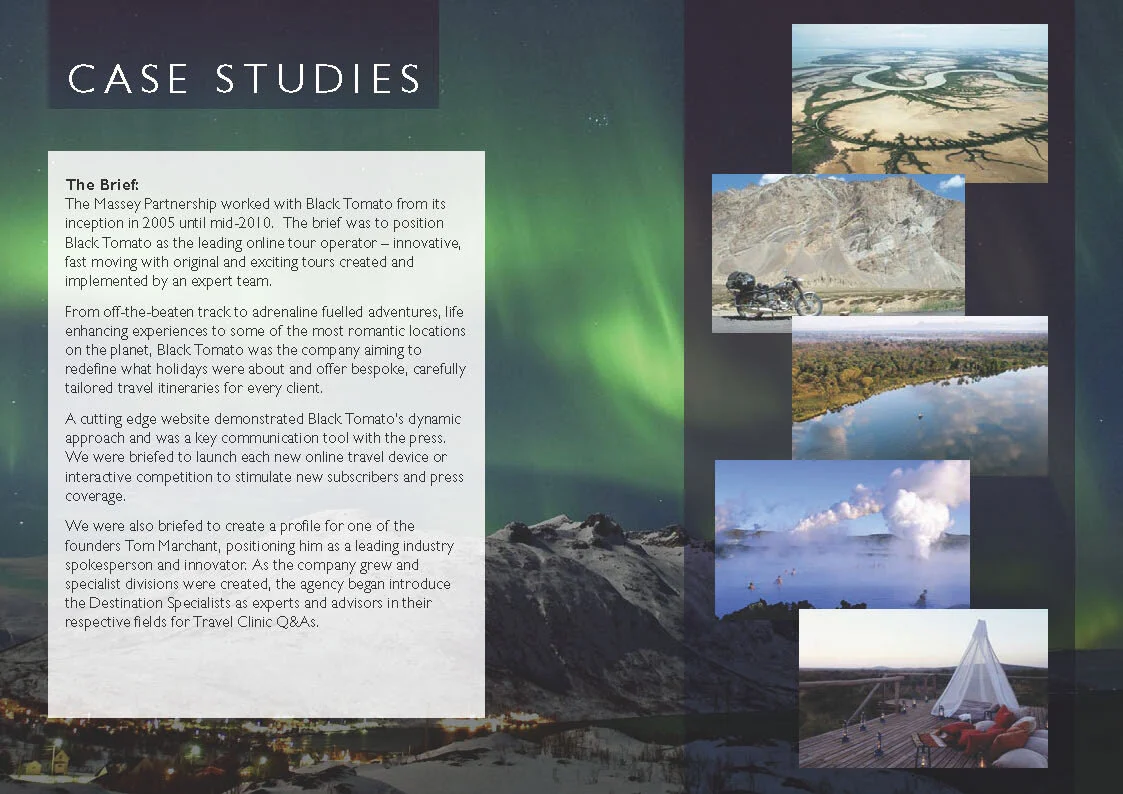 CASE STUDIES

The Brief:
The Massey Partnership worked with Black Tomato from its inception in 2005 until mid-2010. The brief was to position Black Tomato as the leading online tour operator – innovative, fast moving with original and exciting tours created and implemented by an expert team.

From off-the-beaten track to adrenaline fuelled adventures, life enhancing experiences to some of the most romantic locations on the planet, Black Tomato was the company aiming to redefine what holidays were about and offer bespoke, carefully tailored travel itineraries for every client.

A cutting edge website demonstrated Black Tomato's dynamic approach and was a key communication tool with the press. We were briefed to launch each new online travel device or interactive competition to stimulate new subscribers and press coverage.

We were also briefed to create a profile for one of the founders Tom Marchant, positioning him as a leading industry spokesperson and innovator. As the company grew and specialist divisions were created, the agency began introduce the Destination Specialists as experts and advisors in their respective fields for Travel Clinic Q&As.